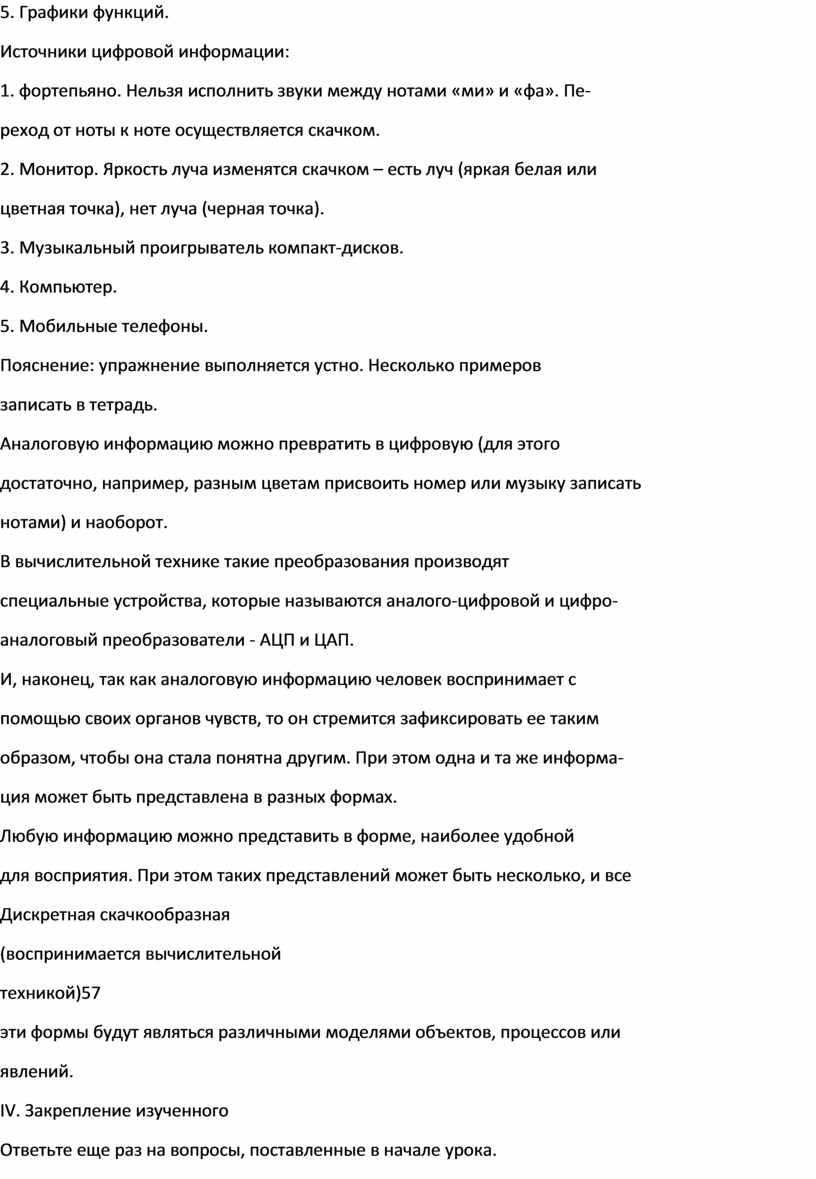 5. Графики функций.

Источники цифровой информации:

1. фортепьяно. Нельзя исполнить звуки между нотами «ми» и «фа». Переход от ноты к ноте осуществляется скачком.

2. Монитор. Яркость луча изменятся скачком – есть луч (яркая белая или цветная точка), нет луча (черная точка).

3. Музыкальный проигрыватель компакт-дисков.

4. Компьютер.

5. Мобильные телефоны.

Пояснение: упражнение выполняется устно. Несколько примеров записать в тетрадь.

Аналоговую информацию можно превратить в цифровую (для этого достаточно, например, разным цветам присвоить номер или музыку записать нотами) и наоборот.

В вычислительной технике такие преобразования производят специальные устройства, которые называются аналого-цифровой и цифро-аналоговый преобразователи - АЦП и ЦАП.

И, наконец, так как аналоговую информацию человек воспринимает с помощью своих органов чувств, то он стремится зафиксировать ее таким образом, чтобы она стала понятна другим. При этом одна и та же информация может быть представлена в разных формах.

Любую информацию можно представить в форме, наиболее удобной для восприятия. При этом таких представлений может быть несколько, и все

Дискретная скачкообразная

(воспринимается вычислительной

техникой)57

эти формы будут являться различными моделями объектов, процессов или явлений.

IV. Закрепление изученного

Ответьте еще раз на вопросы, поставленные в начале урока.